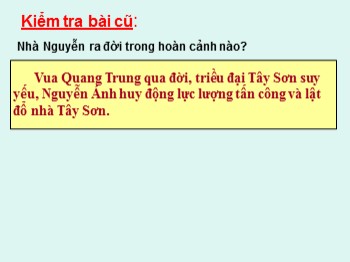 Kiểm tra bài cũ:

Nhà Nguyễn ra đời trong hoàn cảnh nào?

Vua Quang Trung qua đời, triều đại Tây Sơn suy yếu, Nguyễn Ánh huy động lực lượng tấn công và lật đổ nhà Tây Sơn.